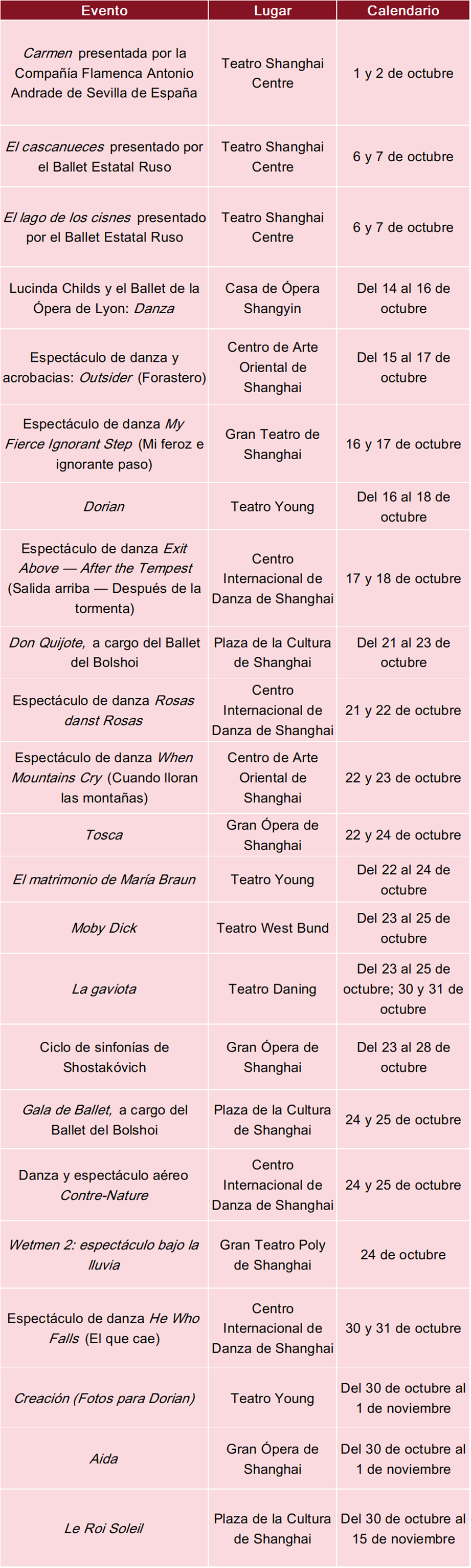 | Evento | Lugar | Calendario |
|---|---|---|
| Carmen presentada por la Compañía Flamenca Antonio Andrade de Sevilla de España | Teatro Shanghai Centre | 1 y 2 de octubre |
| El cascanueces presentado por el Ballet Estatal Ruso | Teatro Shanghai Centre | 6 y 7 de octubre |
| El lago de los cisnes presentado por el Ballet Estatal Ruso | Teatro Shanghai Centre | 6 y 7 de octubre |
| Lucinda Childs y el Ballet de la Ópera de Lyon: Danza | Casa de Ópera Shangyin | Del 14 al 16 de octubre |
| Espectáculo de danza y acrobacias: Outsider (Forastero) | Centro de Arte Oriental de Shanghai | Del 15 al 17 de octubre |
| Espectáculo de danza My Fierce Ignorant Step (Mi feroz e ignorante paso) | Gran Teatro de Shanghai | 16 y 17 de octubre |
| Dorian | Teatro Young | Del 16 al 18 de octubre |
| Espectáculo de danza Exit Above — After the Tempest (Salida arriba — Después de la tormenta) | Centro Internacional de Danza de Shanghai | 17 y 18 de octubre |
| Don Quijote, a cargo del Ballet del Bolshoi | Plaza de la Cultura de Shanghai | Del 21 al 23 de octubre |
| Espectáculo de danza Rosas danst Rosas | Centro Internacional de Danza de Shanghai | 21 y 22 de octubre |
| Espectáculo de danza When Mountains Cry (Cuando lloran las montañas) | Centro de Arte Oriental de Shanghai | 22 y 23 de octubre |
| Tosca | Gran Ópera de Shanghai | 22 y 24 de octubre |
| El matrimonio de María Braun | Teatro Young | Del 22 al 24 de octubre |
| Moby Dick | Teatro West Bund | Del 23 al 25 de octubre |
| La gaviota | Teatro Daning | Del 23 al 25 de octubre; 30 y 31 de octubre |
| Ciclo de sinfonías de Shostakóvich | Gran Ópera de Shanghai | Del 23 al 28 de octubre |
| Gala de Ballet, a cargo del Ballet del Bolshoi | Plaza de la Cultura de Shanghai | 24 y 25 de octubre |
| Danza y espectáculo aéreo Contre-Nature | Centro Internacional de Danza de Shanghai | 24 y 25 de octubre |
| Wetmen 2: espectáculo bajo la lluvia | Gran Teatro Poly de Shanghai | 24 de octubre |
| Espectáculo de danza He Who Falls (El que cae) | Centro Internacional de Danza de Shanghai | 30 y 31 de octubre |
| Creación (Fotos para Dorian) | Teatro Young | Del 30 de octubre al 1 de noviembre |
| Aida | Gran Ópera de Shanghai | Del 30 de octubre al 1 de noviembre |
| Le Roi Soleil | Plaza de la Cultura de Shanghai | Del 30 de octubre al 15 de noviembre |